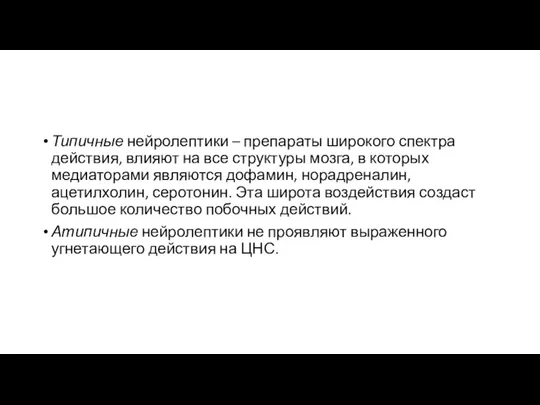 • Типичные нейролептики – препараты широкого спектра действия, влияют на все структуры мозга, в которых медиаторами являются дофамин, норадреналин, ацетилхолин, серотонин. Эта широта воздействия создаст большое количество побочных действий.
• Атипичные нейролептики не проявляют выраженного угнетающего действия на ЦНС.